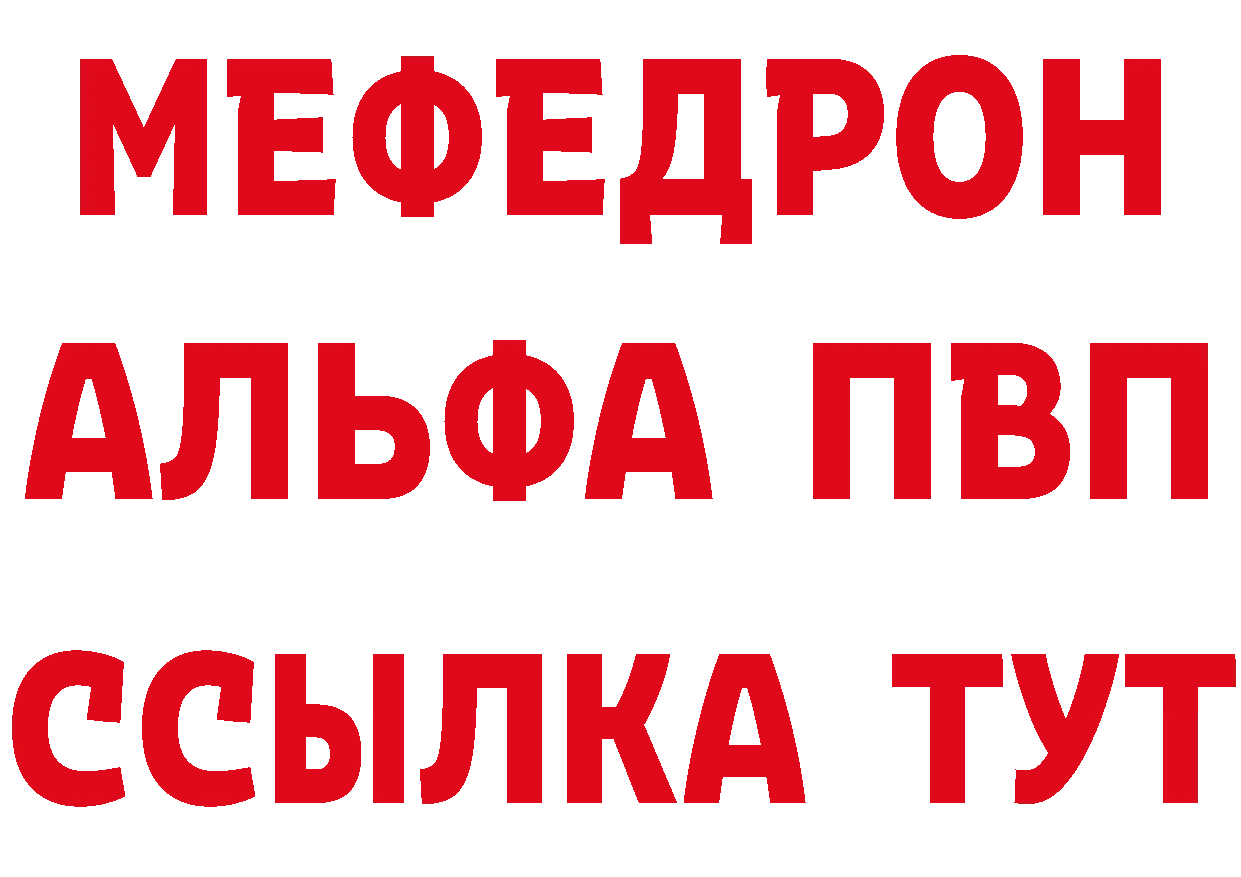 МЕФЕДРОН
АЛЬФА ПВП
ССЫЛКА ТУТ